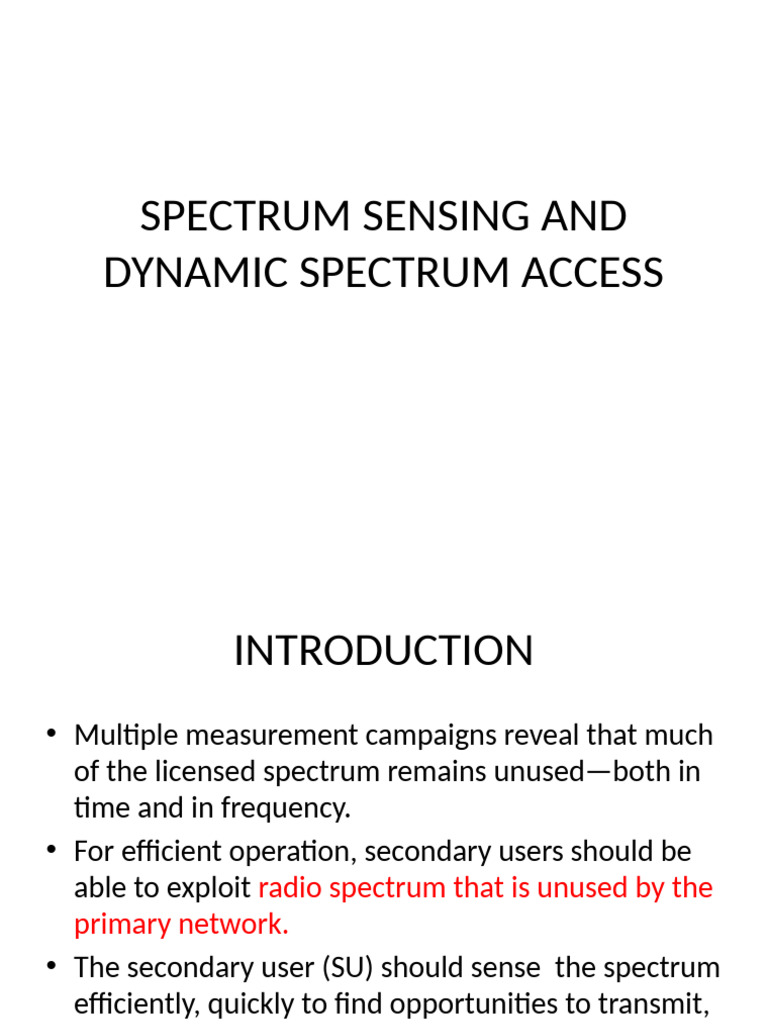 SPECTRUM SENSING AND DYNAMIC SPECTRUM ACCESS

INTRODUCTION

• Multiple measurement campaigns reveal that much of the licensed spectrum remains unused—both in time and in frequency.
• For efficient operation, secondary users should be able to exploit radio spectrum that is unused by the primary network.
• The secondary user (SU) should sense the spectrum efficiently, quickly to find opportunities to transmit,